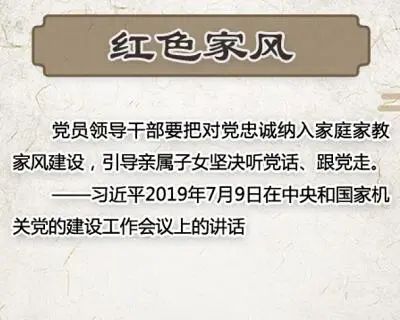 红色家风

党员领导干部要把对党忠诚纳入家庭家教家风建设，引导亲属子女坚决听党话、跟党走。

——习近平2019年7月9日在中央和国家机关党的建设工作会议上的讲话